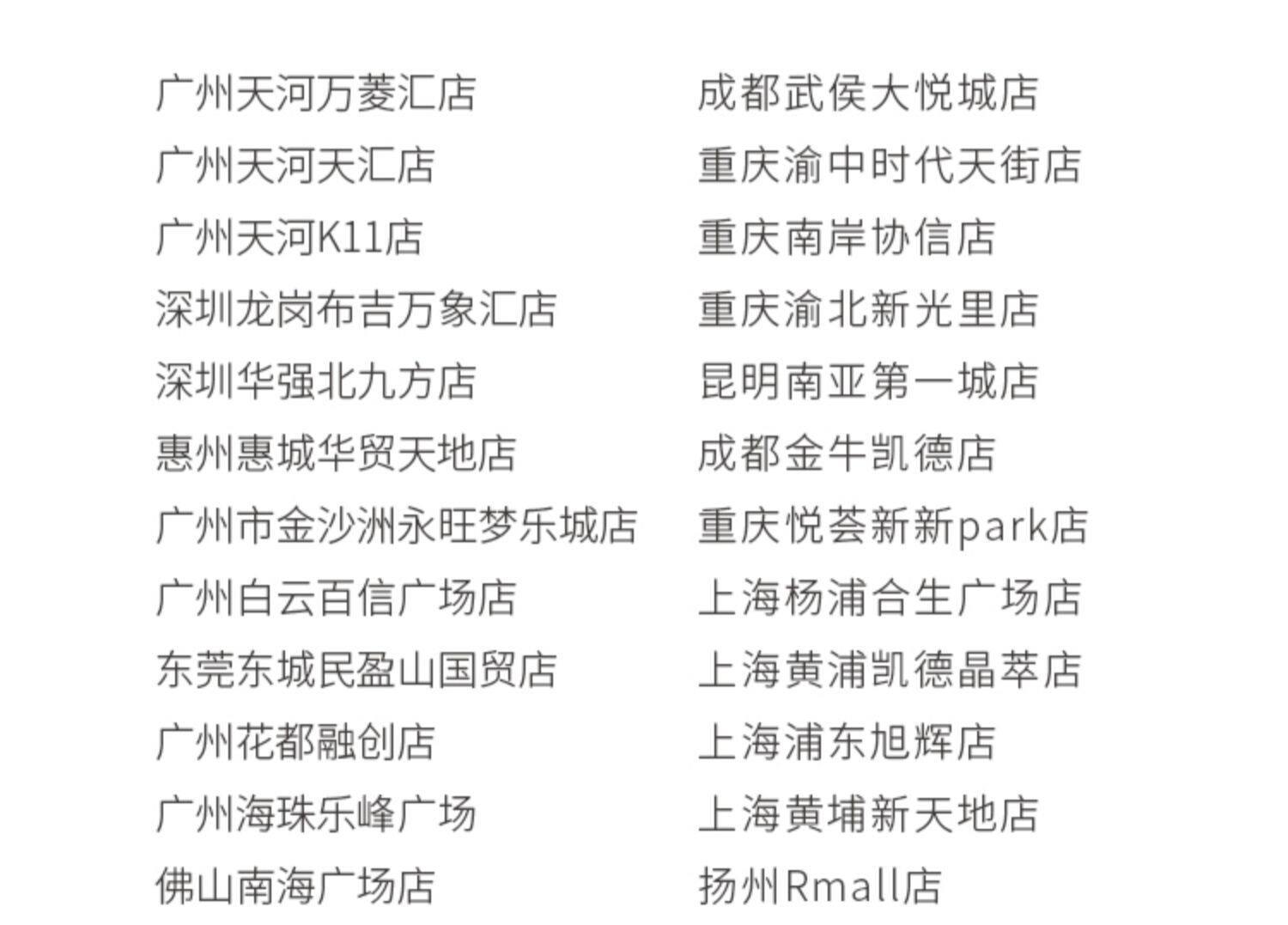 广州天河万菱汇店
广州天河天汇店
广州天河K11店
深圳龙岗布吉万象汇店
深圳华强北九方店
惠州惠城华贸天地店
广州市金沙洲永旺梦乐城店
广州白云百信广场店
东莞东城民盈山国贸店
广州花都融创店
广州海珠乐峰广场
佛山南海广场店

成都武侯大悦城店
重庆渝中时代天街店
重庆南岸协信店
重庆渝北新光里店
昆明南亚第一城店
成都金牛凯德店
重庆悦荟新新park店
上海杨浦合生广场店
上海黄浦凯德晶萃店
上海浦东旭辉店
上海黄埔新天地店
扬州Rmall店